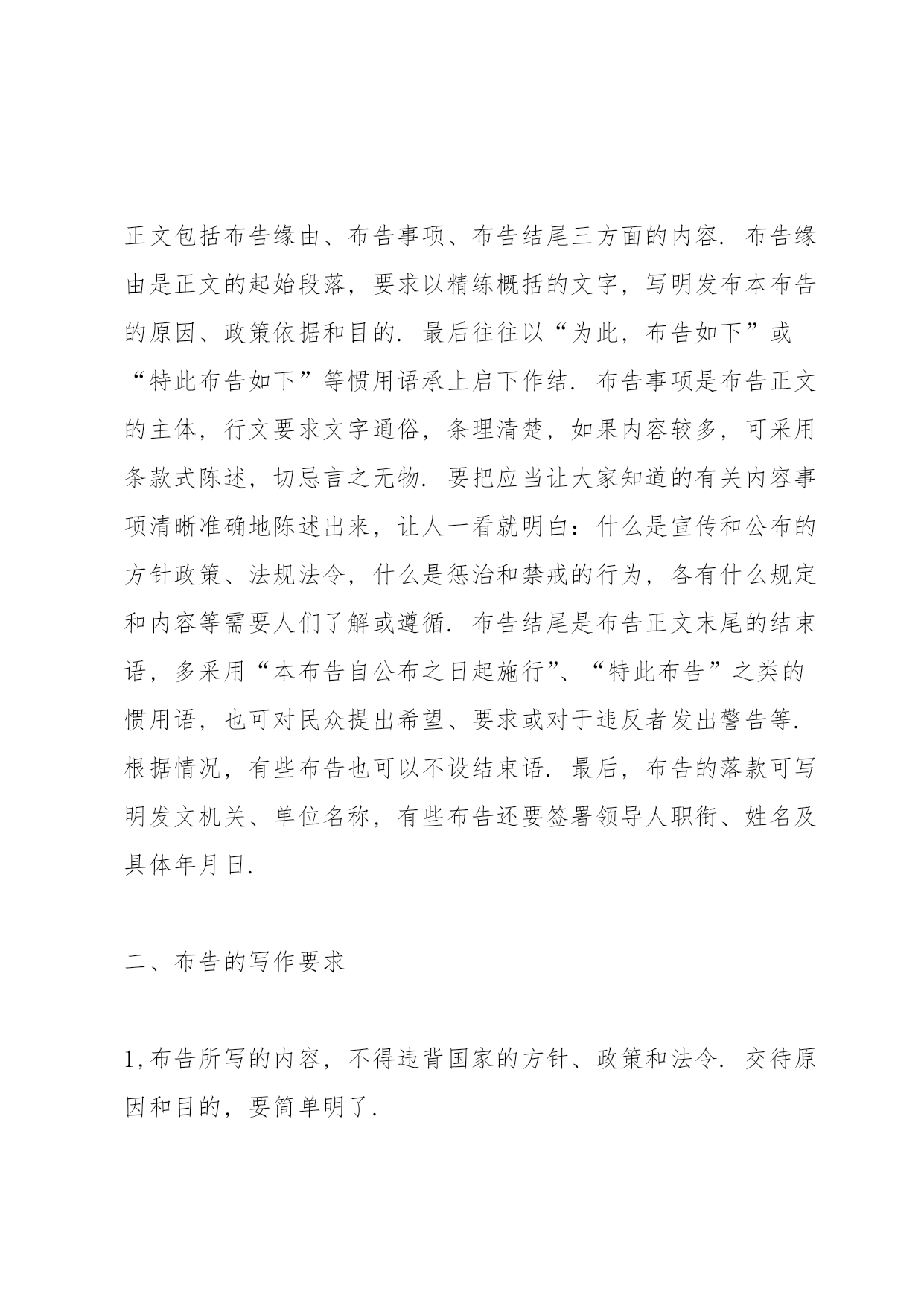 正文包括布告缘由、布告事项、布告结尾三方面的内容．布告缘由是正文的起始段落，要求以精练概括的文字，写明发布本布告的原因、政策依据和目的．最后往往以“为此，布告如下”或“特此布告如下”等惯用语承上启下作结．布告事项是布告正文的主体，行文要求文字通俗，条理清楚，如果内容较多，可采用条款式陈述，切忌言之无物．要把应当让大家知道的有关内容事项清晰准确地陈述出来，让人一看就明白：什么是宣传和公布的方针政策、法规法令，什么是惩治和禁戒的行为，各有什么规定和内容等需要人们了解或遵循．布告结尾是布告正文末尾的结束语，多采用“本布告自公布之日起施行”、“特此布告”之类的惯用语，也可对民众提出希望、要求或对于违反者发出警告等．根据情况，有些布告也可以不设结束语．最后，布告的落款可写明发文机关、单位名称，有些布告还要签署领导人职衔、姓名及具体年月日．

二、布告的写作要求

1,布告所写的内容，不得违背国家的方针、政策和法令．交待原因和目的，要简单明了．